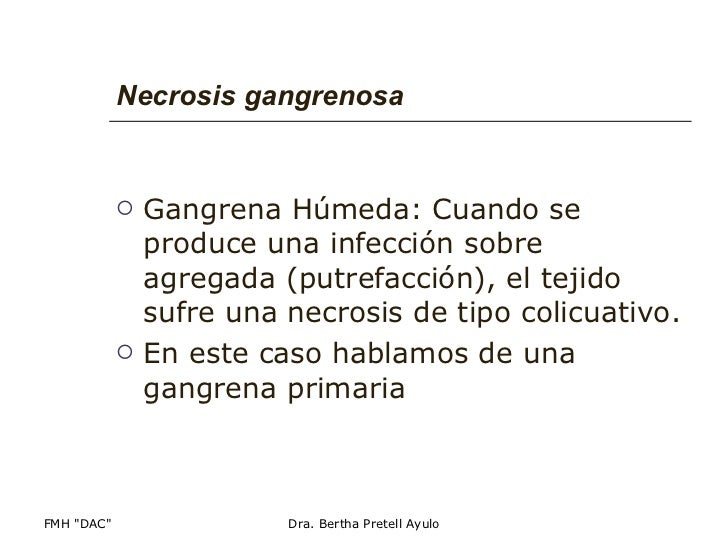 Necrosis gangrenosa

○ Gangrena Húmeda: Cuando se produce una infección sobre agregada (putrefacción), el tejido sufre una necrosis de tipo colicuativo.
○ En este caso hablamos de una gangrena primaria

FMH "DAC"

Dra. Bertha Pretell Ayulo